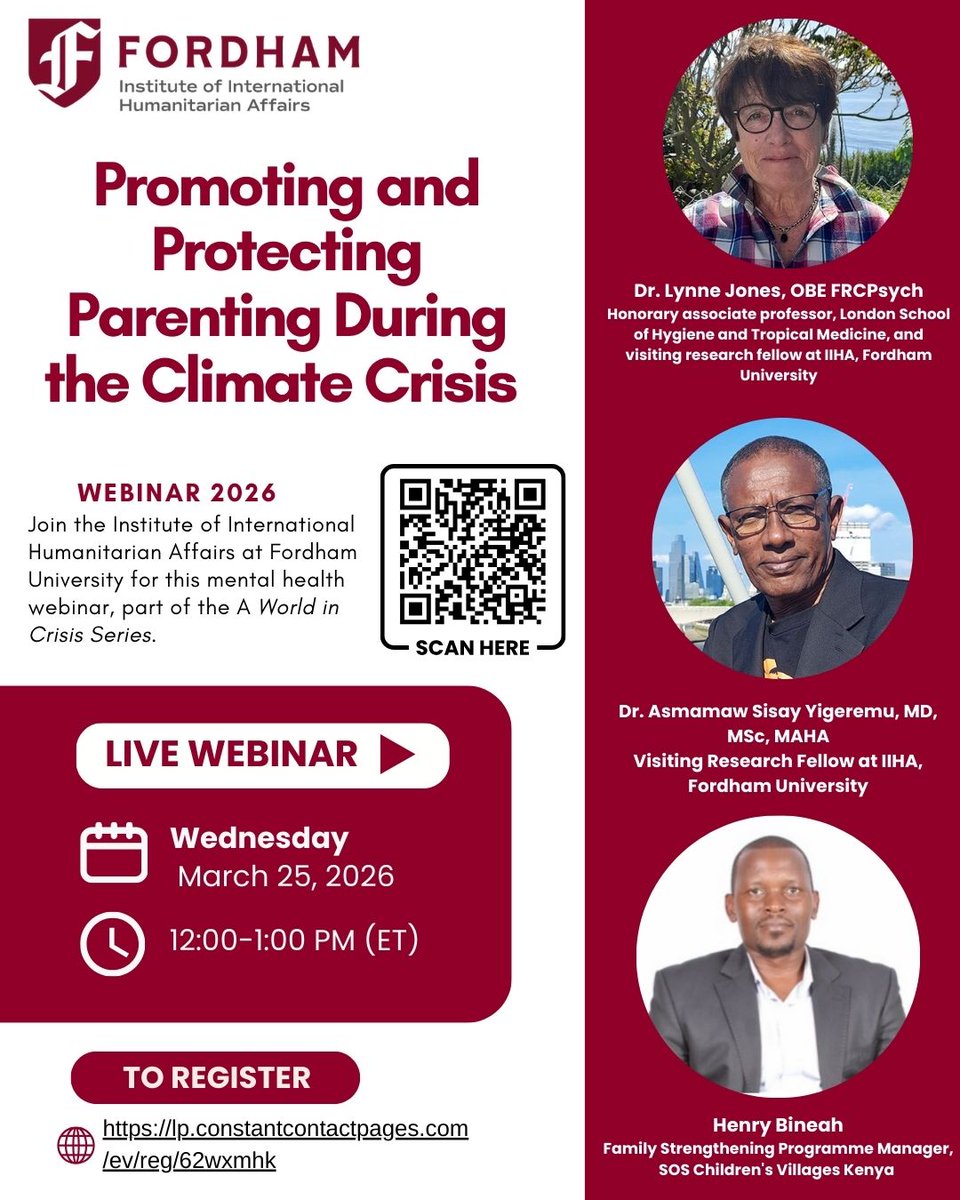 FORDHAM
Institute of International Humanitarian Affairs

Promoting and Protecting Parenting During the Climate Crisis

WEBINAR 2026
Join the Institute of International Humanitarian Affairs at Fordham University for this mental health webinar, part of the A World in Crisis Series.

SCAN HERE

LIVE WEBINAR

Wednesday
March 25, 2026

12:00-1:00 PM (ET)

TO REGISTER

https://lp.constantcontactpages.com/ev/reg/62wxmhk

Dr. Lynne Jones, OBE FRCPsych
Honorary associate professor, London School of Hygiene and Tropical Medicine, and visiting research fellow at IIHA, Fordham University

Dr. Asmamaw Sisay Yigeremu, MD, MSc, MAHA
Visiting Research Fellow at IIHA, Fordham University

Henry Bineah
Family Strengthening Programme Manager, SOS Children's Villages Kenya